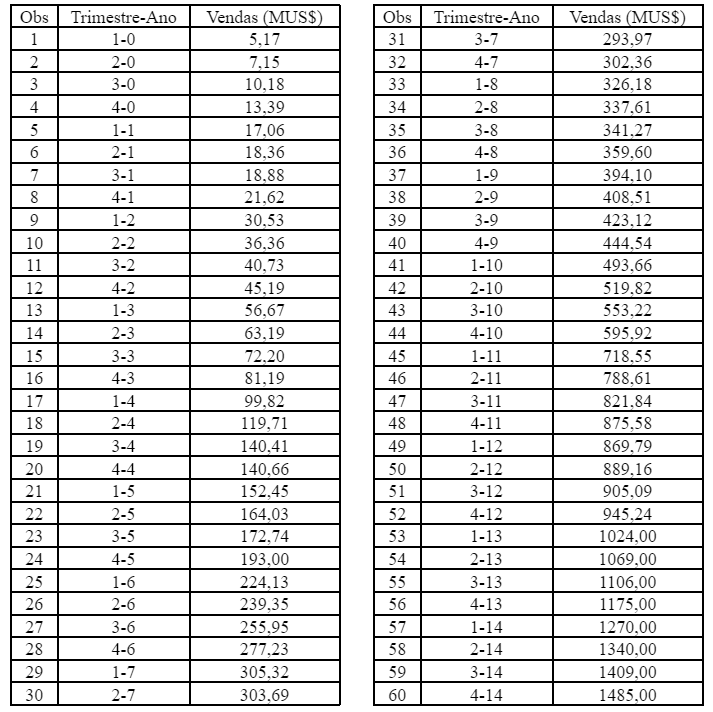 | Obs | Trimestre-Ano | Vendas (MUS$) |
|---|---|---|
| 1 | 1-0 | 5,17 |
| 2 | 2-0 | 7,15 |
| 3 | 3-0 | 10,18 |
| 4 | 4-0 | 13,39 |
| 5 | 1-1 | 17,06 |
| 6 | 2-1 | 18,36 |
| 7 | 3-1 | 18,88 |
| 8 | 4-1 | 21,62 |
| 9 | 1-2 | 30,53 |
| 10 | 2-2 | 36,36 |
| 11 | 3-2 | 40,73 |
| 12 | 4-2 | 45,19 |
| 13 | 1-3 | 56,67 |
| 14 | 2-3 | 63,19 |
| 15 | 3-3 | 72,20 |
| 16 | 4-3 | 81,19 |
| 17 | 1-4 | 99,82 |
| 18 | 2-4 | 119,71 |
| 19 | 3-4 | 140,41 |
| 20 | 4-4 | 140,66 |
| 21 | 1-5 | 152,45 |
| 22 | 2-5 | 164,03 |
| 23 | 3-5 | 172,74 |
| 24 | 4-5 | 193,00 |
| 25 | 1-6 | 224,13 |
| 26 | 2-6 | 239,35 |
| 27 | 3-6 | 255,95 |
| 28 | 4-6 | 277,23 |
| 29 | 1-7 | 305,32 |
| 30 | 2-7 | 303,69 |

| Obs | Trimestre-Ano | Vendas (MUS$) |
|---|---|---|
| 31 | 3-7 | 293,97 |
| 32 | 4-7 | 302,36 |
| 33 | 1-8 | 326,18 |
| 34 | 2-8 | 337,61 |
| 35 | 3-8 | 341,27 |
| 36 | 4-8 | 359,60 |
| 37 | 1-9 | 394,10 |
| 38 | 2-9 | 408,51 |
| 39 | 3-9 | 423,12 |
| 40 | 4-9 | 444,54 |
| 41 | 1-10 | 493,66 |
| 42 | 2-10 | 519,82 |
| 43 | 3-10 | 553,22 |
| 44 | 4-10 | 595,92 |
| 45 | 1-11 | 718,55 |
| 46 | 2-11 | 788,61 |
| 47 | 3-11 | 821,84 |
| 48 | 4-11 | 875,58 |
| 49 | 1-12 | 869,79 |
| 50 | 2-12 | 889,16 |
| 51 | 3-12 | 905,09 |
| 52 | 4-12 | 945,24 |
| 53 | 1-13 | 1024,00 |
| 54 | 2-13 | 1069,00 |
| 55 | 3-13 | 1106,00 |
| 56 | 4-13 | 1175,00 |
| 57 | 1-14 | 1270,00 |
| 58 | 2-14 | 1340,00 |
| 59 | 3-14 | 1409,00 |
| 60 | 4-14 | 1485,00 |